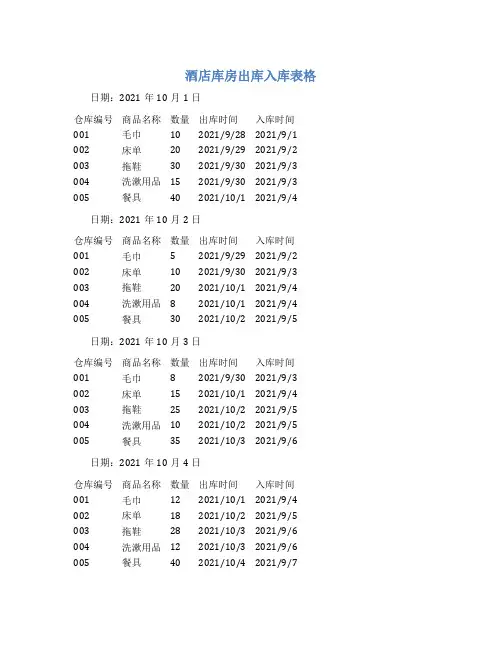 酒店库房出库入库表格

日期：2021 年 10 月 1 日

| 仓库编号 | 商品名称 | 数量 | 出库时间 | 入库时间 |
|---|---|---|---|---|
| 001 | 毛巾 | 10 | 2021/9/28 | 2021/9/1 |
| 002 | 床单 | 20 | 2021/9/29 | 2021/9/2 |
| 003 | 拖鞋 | 30 | 2021/9/30 | 2021/9/3 |
| 004 | 洗漱用品 | 15 | 2021/9/30 | 2021/9/3 |
| 005 | 餐具 | 40 | 2021/10/1 | 2021/9/4 |

日期：2021 年 10 月 2 日

| 仓库编号 | 商品名称 | 数量 | 出库时间 | 入库时间 |
|---|---|---|---|---|
| 001 | 毛巾 | 5 | 2021/9/29 | 2021/9/2 |
| 002 | 床单 | 10 | 2021/9/30 | 2021/9/3 |
| 003 | 拖鞋 | 20 | 2021/10/1 | 2021/9/4 |
| 004 | 洗漱用品 | 8 | 2021/10/1 | 2021/9/4 |
| 005 | 餐具 | 30 | 2021/10/2 | 2021/9/5 |

日期：2021 年 10 月 3 日

| 仓库编号 | 商品名称 | 数量 | 出库时间 | 入库时间 |
|---|---|---|---|---|
| 001 | 毛巾 | 8 | 2021/9/30 | 2021/9/3 |
| 002 | 床单 | 15 | 2021/10/1 | 2021/9/4 |
| 003 | 拖鞋 | 25 | 2021/10/2 | 2021/9/5 |
| 004 | 洗漱用品 | 10 | 2021/10/2 | 2021/9/5 |
| 005 | 餐具 | 35 | 2021/10/3 | 2021/9/6 |

日期：2021 年 10 月 4 日

| 仓库编号 | 商品名称 | 数量 | 出库时间 | 入库时间 |
|---|---|---|---|---|
| 001 | 毛巾 | 12 | 2021/10/1 | 2021/9/4 |
| 002 | 床单 | 18 | 2021/10/2 | 2021/9/5 |
| 003 | 拖鞋 | 28 | 2021/10/3 | 2021/9/6 |
| 004 | 洗漱用品 | 12 | 2021/10/3 | 2021/9/6 |
| 005 | 餐具 | 40 | 2021/10/4 | 2021/9/7 |